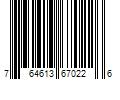 7 64613 67022 6